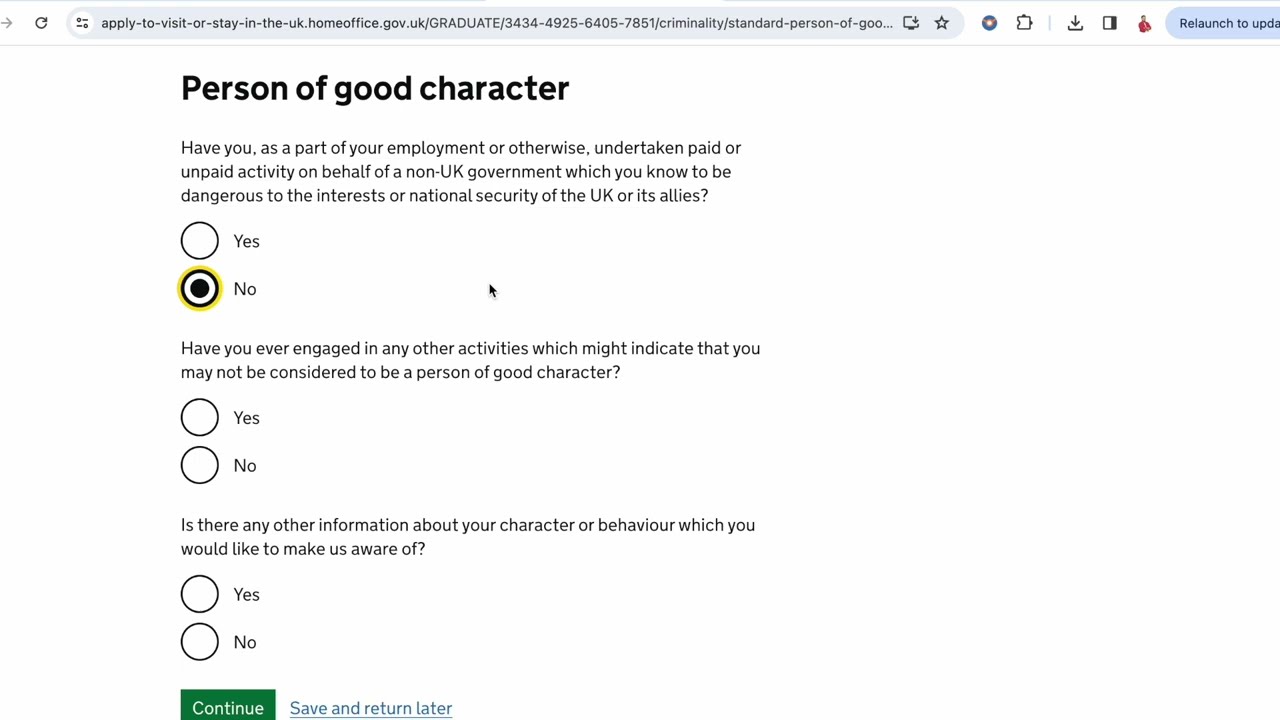 apply-to-visit-or-stay-in-the-uk.homeoffice.gov.uk/GRADUATE/3434-4925-6405-7851/criminality/standard-person-of-goo...

Relaunch to upda

Person of good character

Have you, as a part of your employment or otherwise, undertaken paid or unpaid activity on behalf of a non-UK government which you know to be dangerous to the interests or national security of the UK or its allies?

Yes

No

Have you ever engaged in any other activities which might indicate that you may not be considered to be a person of good character?

Yes

No

Is there any other information about your character or behaviour which you would like to make us aware of?

Yes

No

Continue

Save and return later